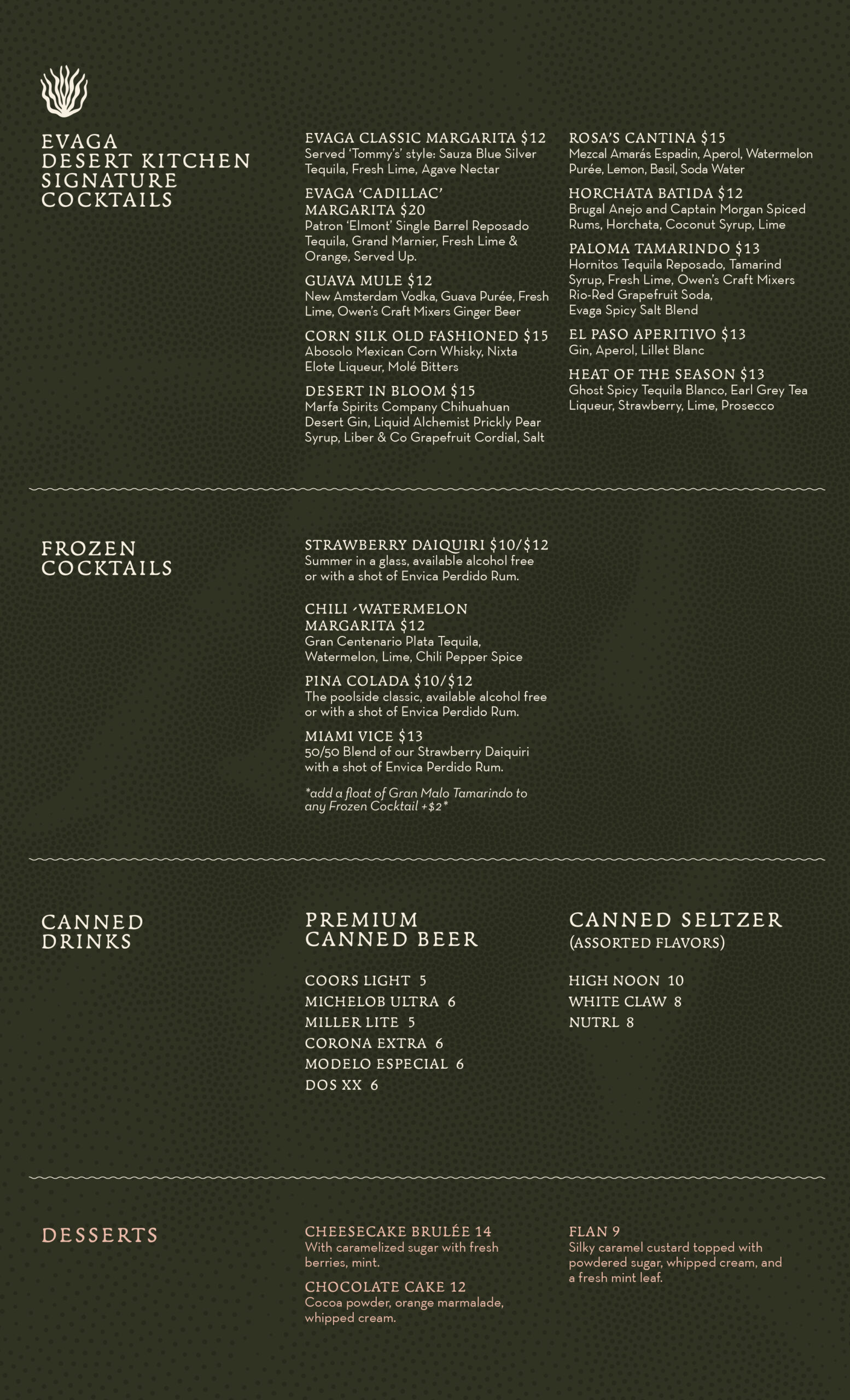 EVAGA
DESERT KITCHEN
SIGNATURE
COCKTAILS

EVAGA CLASSIC MARGARITA $12
Served 'Tommy's' style: Sauza Blue Silver Tequila, Fresh Lime, Agave Nectar

EVAGA 'CADILLAC' MARGARITA $20
Patron 'Elmont' Single Barrel Reposado Tequila, Grand Marnier, Fresh Lime & Orange, Served Up.

GUAVA MULE $12
New Amsterdam Vodka, Guava Purée, Fresh Lime, Owen's Craft Mixers Ginger Beer

CORN SILK OLD FASHIONED $15
Abosolo Mexican Corn Whisky, Nixta Elote Liqueur, Molé Bitters

DESERT IN BLOOM $15
Marfa Spirits Company Chihuahuan Desert Gin, Liquid Alchemist Prickly Pear Syrup, Liber & Co Grapefruit Cordial, Salt

ROSA'S CANTINA $15
Mezcal Amarás Espadin, Aperol, Watermelon Purée, Lemon, Basil, Soda Water

HORCHATA BATIDA $12
Brugal Anejo and Captain Morgan Spiced Rums, Horchata, Coconut Syrup, Lime

PALOMA TAMARINDO $13
Hornitos Tequila Reposado, Tamarind Syrup, Fresh Lime, Owen's Craft Mixers Rio-Red Grapefruit Soda, Evaga Spicy Salt Blend

EL PASO APERITIVO $13
Gin, Aperol, Lillet Blanc

HEAT OF THE SEASON $13
Ghost Spicy Tequila Blanco, Earl Grey Tea Liqueur, Strawberry, Lime, Prosecco

FROZEN
COCKTAILS

STRAWBERRY DAIQUIRI $10/$12
Summer in a glass, available alcohol free or with a shot of Envica Perdido Rum.

CHILI -WATERMELON MARGARITA $12
Gran Centenario Plata Tequila, Watermelon, Lime, Chili Pepper Spice

PINA COLADA $10/$12
The poolside classic, available alcohol free or with a shot of Envica Perdido Rum.

MIAMI VICE $13
50/50 Blend of our Strawberry Daiquiri with a shot of Envica Perdido Rum.

*add a float of Gran Malo Tamarindo to any Frozen Cocktail +$2*

CANNED
DRINKS

PREMIUM
CANNED BEER

COORS LIGHT 5
MICHELOB ULTRA 6
MILLER LITE 5
CORONA EXTRA 6
MODELO ESPECIAL 6
DOS XX 6

CANNED SELTZER
(ASSORTED FLAVORS)

HIGH NOON 10
WHITE CLAW 8
NUTRL 8

DESSERTS

CHEESECAKE BRULÉE 14
With caramelized sugar with fresh berries, mint.

CHOCOLATE CAKE 12
Cocoa powder, orange marmalade, whipped cream.

FLAN 9
Silky caramel custard topped with powdered sugar, whipped cream, and a fresh mint leaf.